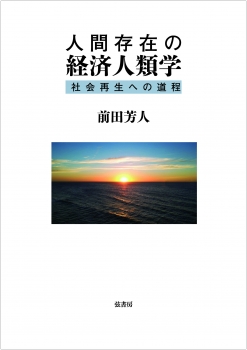 人間存在の
経済人類学

社会再生への道程

前田芳人

弦書房